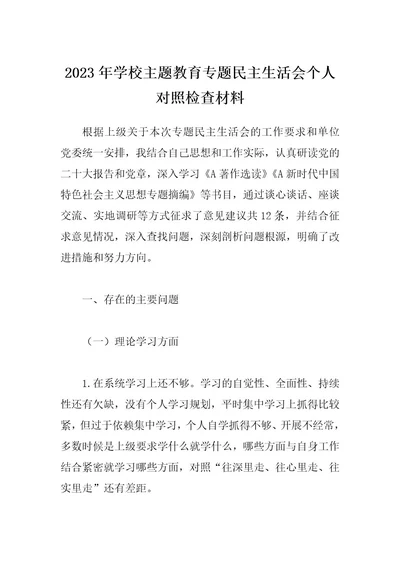 2023年学校主题教育专题民主生活会个人对照检查材料

根据上级关于本次专题民主生活会的工作要求和单位党委统一安排，我结合自己思想和工作实际，认真研读党的二十大报告和党章，深入学习《A著作选读》《A新时代中国特色社会主义思想专题摘编》等书目，通过谈心谈话、座谈交流、实地调研等方式征求了意见建议共12条，并结合征求意见情况，深入查找问题，深刻剖析问题根源，明确了改进措施和努力方向。

一、存在的主要问题

（一）理论学习方面

1.在系统学习上还不够。学习的自觉性、全面性、持续性还有欠缺，没有个人学习规划，平时集中学习上抓得比较紧，但过于依赖集中学习，个人自学抓得不够、开展不经常，多数时候是上级要求学什么就学什么，哪些方面与自身工作结合紧密就学习哪些方面，对照“往深里走、往心里走、往实里走”还有差距。